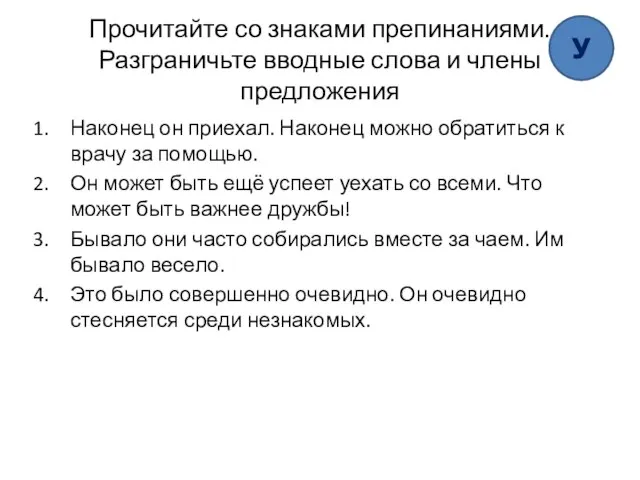 Прочитайте со знаками препинаниями. Разграничьте вводные слова и члены предложения

У

1. Наконец он приехал. Наконец можно обратиться к врачу за помощью.
2. Он может быть ещё успеет уехать со всеми. Что может быть важнее дружбы!
3. Бывало они часто собирались вместе за чаем. Им бывало весело.
4. Это было совершенно очевидно. Он очевидно стесняется среди незнакомых.